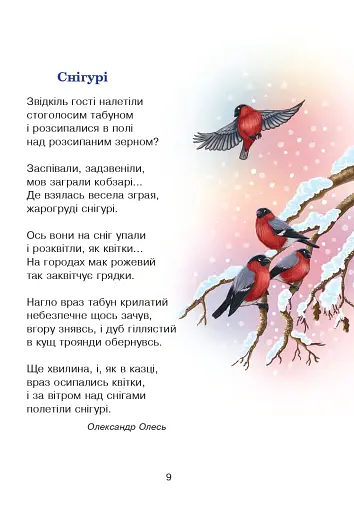 Снігурі

Звідкіль гості налетіли
стоголосим табуном
і розсипалися в полі
над розсипаним зерном?

Заспівали, задзвеніли,
мов заграли кобзарі...
Де взялась весела зграя,
жарогруді снігурі.

Ось вони на сніг упали
і розквітли, як квітки...
На городах мак рожевий
так заквітчує грядки.

Нагло враз табун крилатий
небезпечне щось зачув,
вгору знявсь, і дуб гіллястий
в кущ троянди обернувсь.

Ще хвилина, і, як в казці,
враз осипались квітки,
і за вітром над снігами
полетіли снігурі.

Олександр Олесь

9